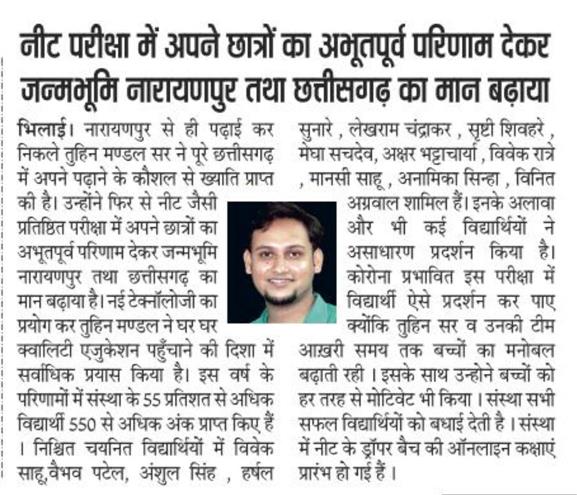 नीट परीक्षा में अपने छात्रों का अभूतपूर्व परिणाम देकर जन्मभूमि नारायणपुर तथा छत्तीसगढ़ का मान बढ़ाया

भिलाई। नारायणपुर से ही पढ़ाई कर निकले तुहिन मण्डल सर ने पूरे छत्तीसगढ़ में अपने पढ़ाने के कौशल से ख्याति प्राप्त की है। उन्होंने फिर से नीट जैसी प्रतिष्ठित परीक्षा में अपने छात्रों का अभूतपूर्व परिणाम देकर जन्मभूमि नारायणपुर तथा छत्तीसगढ़ का मान बढ़ाया है। नई टेक्नॉलोजी का प्रयोग कर तुहिन मण्डल ने घर घर क्वालिटी एजुकेशन पहुँचाने की दिशा में सर्वाधिक प्रयास किया है। इस वर्ष के परिणामों में संस्था के 55 प्रतिशत से अधिक विद्यार्थी 550 से अधिक अंक प्राप्त किए हैं । निश्चित चयनित विद्यार्थियों में विवेक साहू,वैभव पटेल, अंशुल सिंह , हर्षल सुनारे , लेखराम चंद्राकर , सृष्टी शिवहरे , मेघा सचदेव, अक्षर भट्टाचार्या , विवेक रात्रे , मानसी साहू , अनामिका सिन्हा , विनित अग्रवाल शामिल हैं। इनके अलावा और भी कई विद्यार्थियों ने असाधारण प्रदर्शन किया है। कोरोना प्रभावित इस परीक्षा में विद्यार्थी ऐसे प्रदर्शन कर पाए क्योंकि तुहिन सर व उनकी टीम आख़री समय तक बच्चों का मनोबल बढ़ाती रही । इसके साथ उन्होने बच्चों को हर तरह से मोटिवेट भी किया । संस्था सभी सफल विद्यार्थियों को बधाई देती है । संस्था में नीट के ड्रॉपर बैच की ऑनलाइन कक्षाएं प्रारंभ हो गई हैं ।